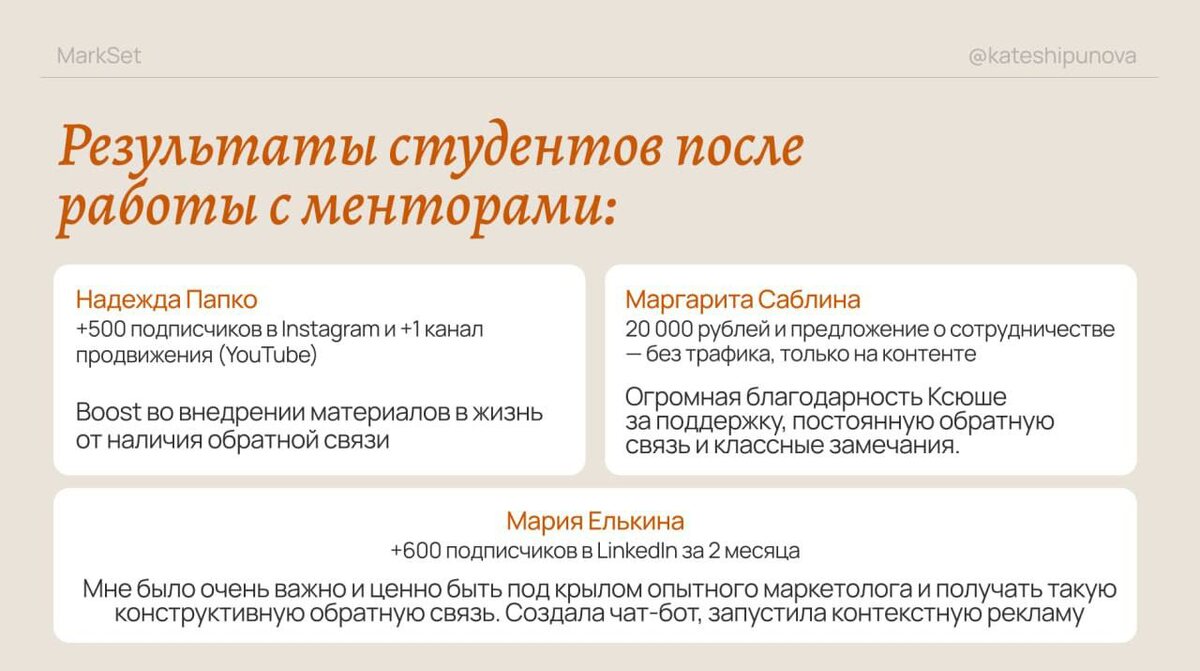 MarkSet

@kateshipunova

Результаты студентов после работы с менторами:

Надежда Папко
+500 подписчиков в Instagram и +1 канал продвижения (YouTube)

Boost во внедрении материалов в жизнь от наличия обратной связи

Маргарита Саблина
20 000 рублей и предложение о сотрудничестве — без трафика, только на контенте

Огромная благодарность Ксюше за поддержку, постоянную обратную связь и классные замечания.

Мария Елькина
+600 подписчиков в LinkedIn за 2 месяца

Мне было очень важно и ценно быть под крылом опытного маркетолога и получать такую конструктивную обратную связь. Создала чат-бот, запустила контекстную рекламу